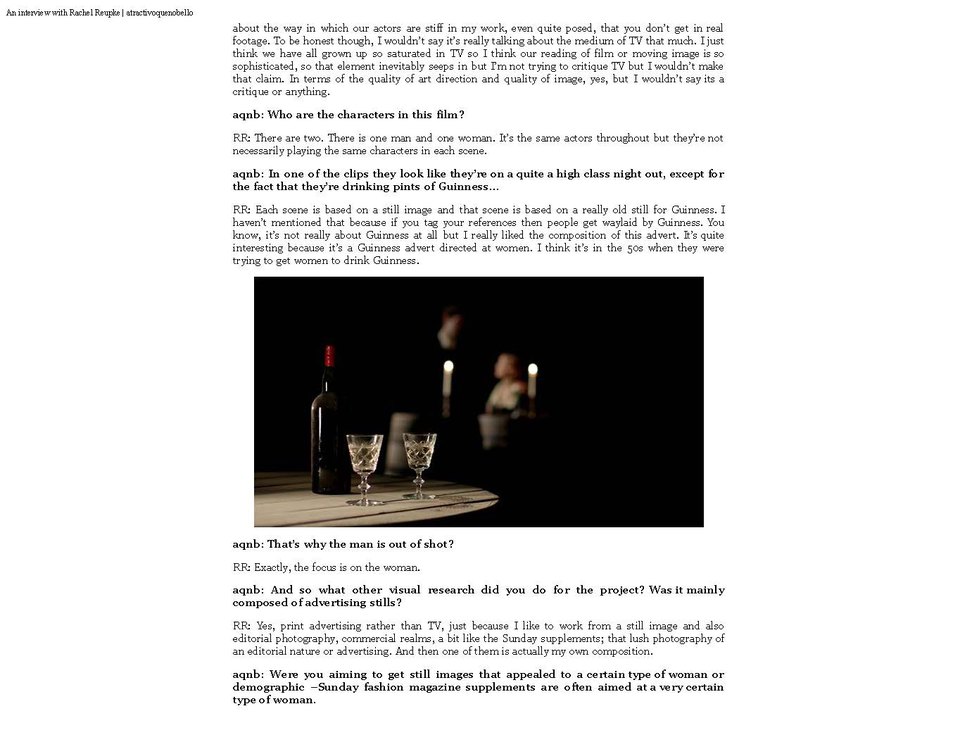 An interview with Rachel Reupke | atractivoquenobello

about the way in which our actors are stiff in my work, even quite posed, that you don't get in real footage. To be honest though, I wouldn't say it's really talking about the medium of TV that much. I just think we have all grown up so saturated in TV so I think our reading of film or moving image is so sophisticated, so that element inevitably seeps in but I'm not trying to critique TV but I wouldn't make that claim. In terms of the quality of art direction and quality of image, yes, but I wouldn't say its a critique or anything.

aqnb: Who are the characters in this film?

RR: There are two. There is one man and one woman. It's the same actors throughout but they're not necessarily playing the same characters in each scene.

aqnb: In one of the clips they look like they're on a quite a high class night out, except for the fact that they're drinking pints of Guinness…

RR: Each scene is based on a still image and that scene is based on a really old still for Guinness. I haven't mentioned that because if you tag your references then people get waylaid by Guinness. You know, it's not really about Guinness at all but I really liked the composition of this advert. It's quite interesting because it's a Guinness advert directed at women. I think it's in the 50s when they were trying to get women to drink Guinness.

aqnb: That's why the man is out of shot?

RR: Exactly, the focus is on the woman.

aqnb: And so what other visual research did you do for the project? Was it mainly composed of advertising stills?

RR: Yes, print advertising rather than TV, just because I like to work from a still image and also editorial photography, commercial realms, a bit like the Sunday supplements; that lush photography of an editorial nature or advertising. And then one of them is actually my own composition.

aqnb: Were you aiming to get still images that appealed to a certain type of woman or demographic –Sunday fashion magazine supplements are often aimed at a very certain type of woman.